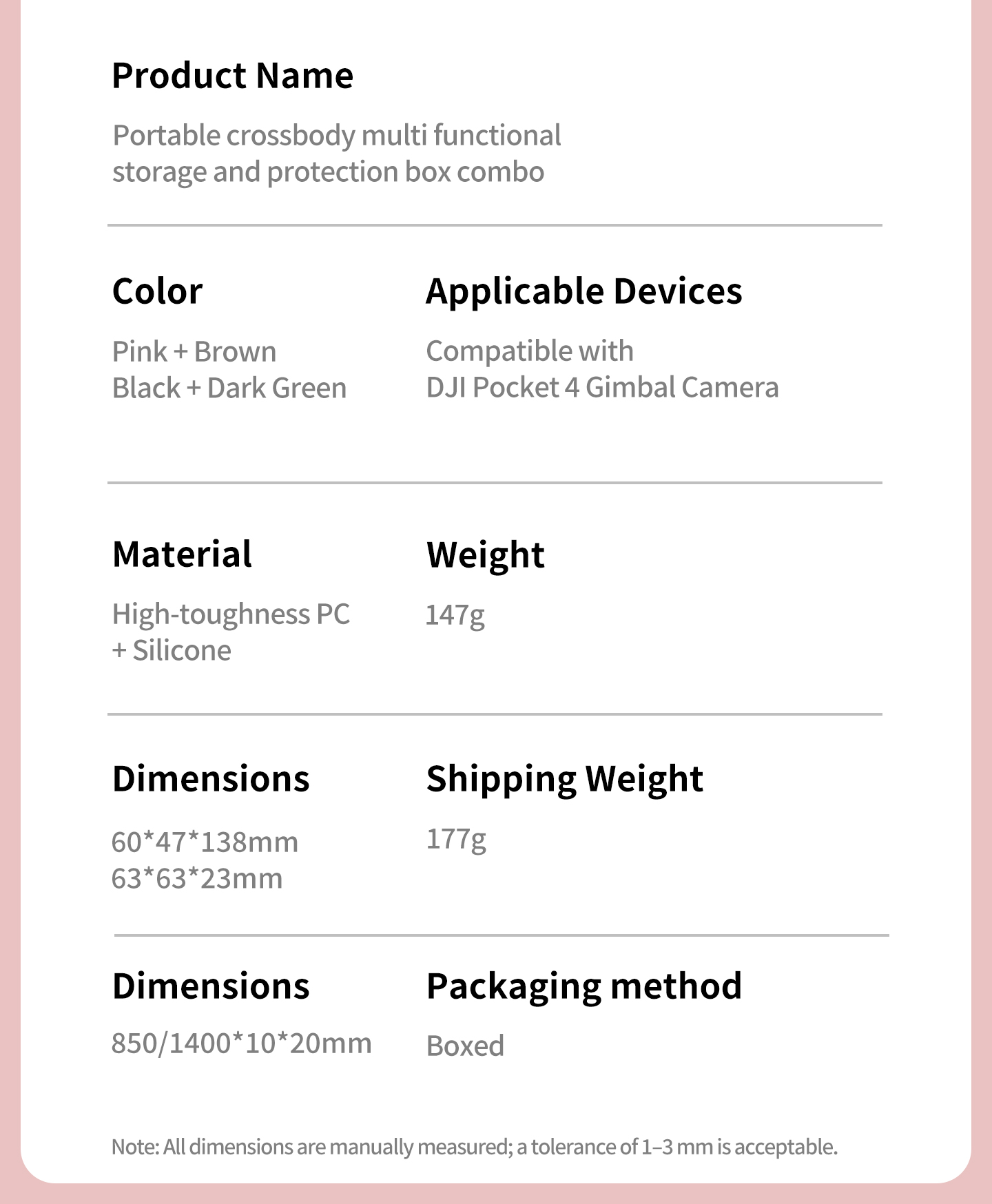 Product Name

Portable crossbody multi functional storage and protection box combo

Color

Pink + Brown
Black + Dark Green

Applicable Devices

Compatible with
DJI Pocket 4 Gimbal Camera

Material

High-toughness PC
+ Silicone

Weight

147g

Dimensions

60*47*138mm
63*63*23mm

Shipping Weight

177g

Dimensions

850/1400*10*20mm

Packaging method

Boxed

Note: All dimensions are manually measured; a tolerance of 1–3 mm is acceptable.